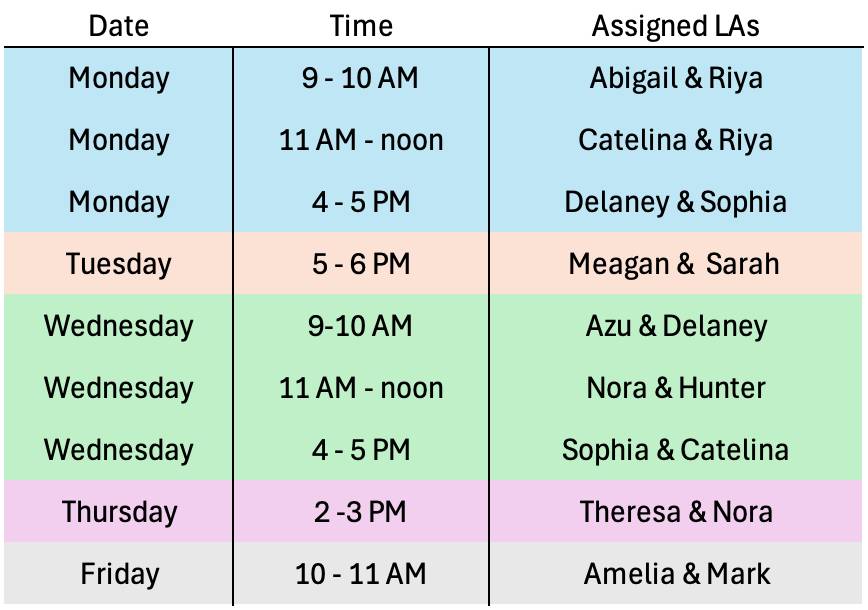 | Date | Time | Assigned LAs |
|---|---|---|
| Monday | 9 - 10 AM | Abigail & Riya |
| Monday | 11 AM - noon | Catelina & Riya |
| Monday | 4 - 5 PM | Delaney & Sophia |
| Tuesday | 5 - 6 PM | Meagan & Sarah |
| Wednesday | 9-10 AM | Azu & Delaney |
| Wednesday | 11 AM - noon | Nora & Hunter |
| Wednesday | 4 - 5 PM | Sophia & Catelina |
| Thursday | 2 -3 PM | Theresa & Nora |
| Friday | 10 - 11 AM | Amelia & Mark |